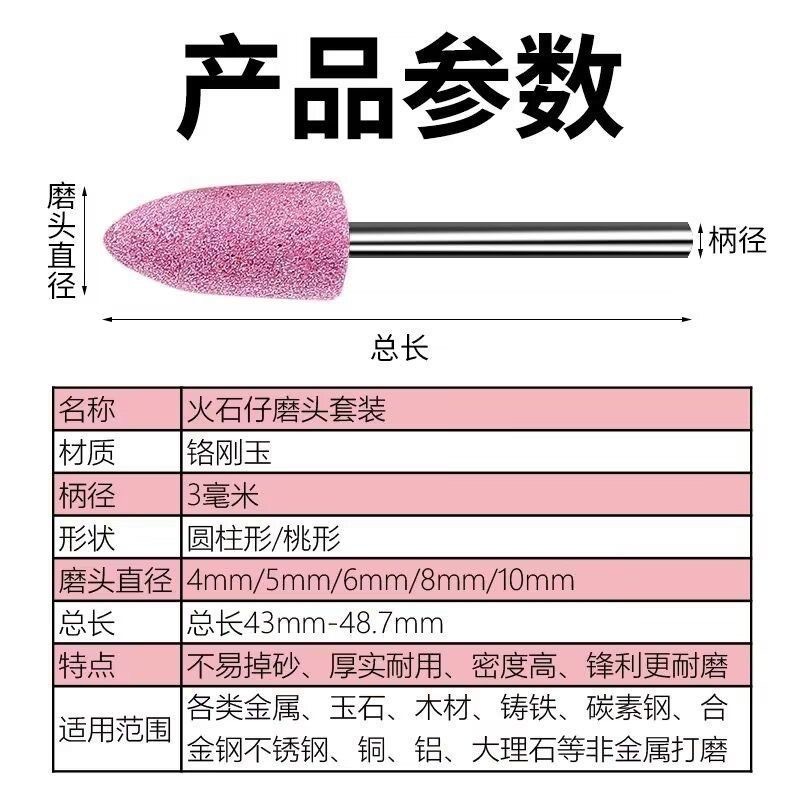 产品参数

磨头直径

柄径

总长

| 名称 | 火石仔磨头套装 |
|---|---|
| 材质 | 铬刚玉 |
| 柄径 | 3毫米 |
| 形状 | 圆柱形/桃形 |
| 磨头直径 | 4mm/5mm/6mm/8mm/10mm |
| 总长 | 总长43mm-48.7mm |
| 特点 | 不易掉砂、厚实耐用、密度高、锋利更耐磨 |
| 适用范围 | 各类金属、玉石、木材、铸铁、碳素钢、合金钢不锈钢、铜、铝、大理石等非金属打磨 |